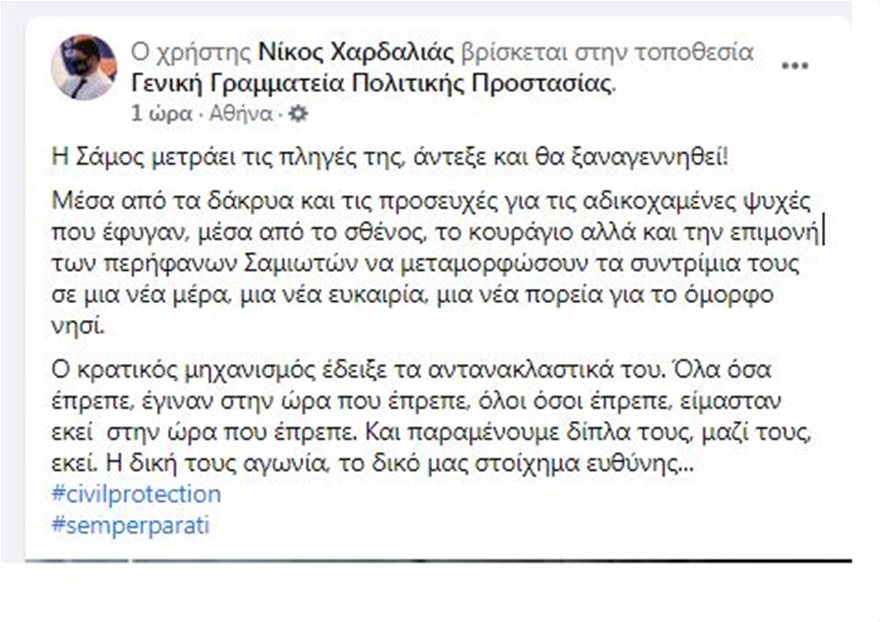 Ο χρήστης Νίκος Χαρδαλιάς βρίσκεται στην τοποθεσία Γενική Γραμματεία Πολιτικής Προστασίας.
1 ώρα · Αθήνα ·

Η Σάμος μετράει τις πληγές της, άντεξε και θα ξαναγεννηθεί!

Μέσα από τα δάκρυα και τις προσευχές για τις αδικοχαμένες ψυχές που έφυγαν, μέσα από το σθένος, το κουράγιο αλλά και την επιμονή των περήφανων Σαμιωτών να μεταμορφώσουν τα συντρίμια τους σε μια νέα μέρα, μια νέα ευκαιρία, μια νέα πορεία για το όμορφο νησί.

Ο κρατικός μηχανισμός έδειξε τα αντανακλαστικά του. Όλα όσα έπρεπε, έγιναν στην ώρα που έπρεπε, όλοι όσοι έπρεπε, είμασταν εκεί στην ώρα που έπρεπε. Και παραμένουμε δίπλα τους, μαζί τους, εκεί. Η δική τους αγωνία, το δικό μας στοίχημα ευθύνης...
#civilprotection
#semperparati